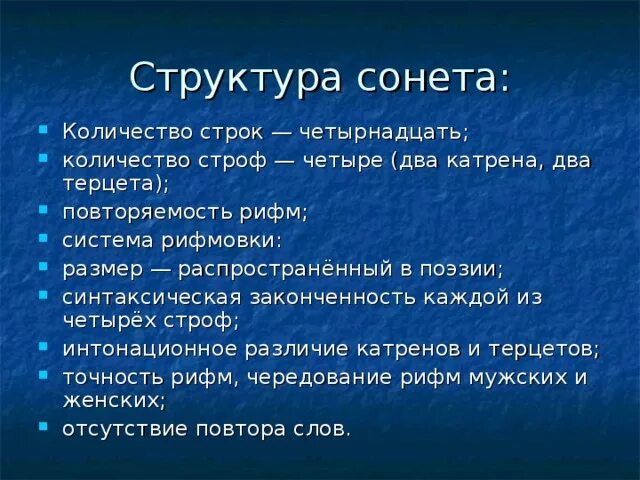 Структура сонета:

- Количество строк — четырнадцать;
- количество строф — четыре (два катрена, два терцета);
- повторяемость рифм;
- система рифмовки:
- размер — распространённый в поэзии;
- синтаксическая законченность каждой из четырёх строф;
- интонационное различие катренов и терцетов;
- точность рифм, чередование рифм мужских и женских;
- отсутствие повтора слов.